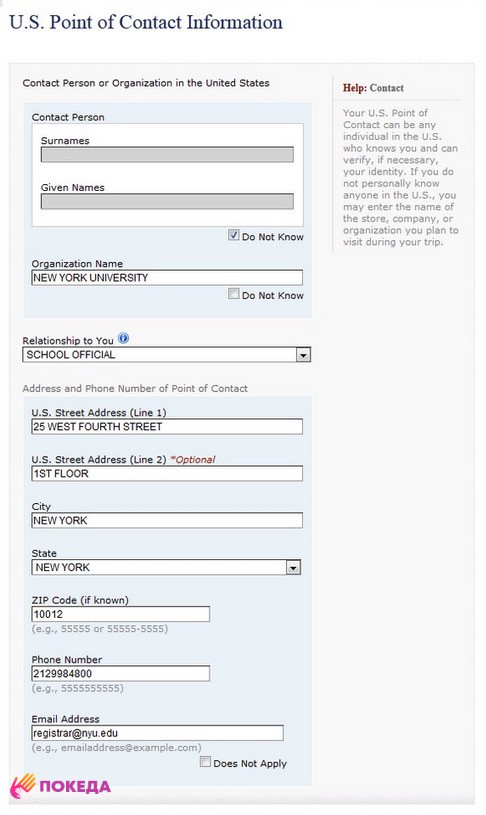 U.S. Point of Contact Information

Contact Person or Organization in the United States

Contact Person

Surnames

Given Names

Do Not Know

Organization Name

NEW YORK UNIVERSITY

Do Not Know

Relationship to You

SCHOOL OFFICIAL

Address and Phone Number of Point of Contact

U.S. Street Address (Line 1)

25 WEST FOURTH STREET

U.S. Street Address (Line 2) *Optional

1ST FLOOR

City

NEW YORK

State

NEW YORK

ZIP Code (if known)

10012

(e.g., 55555 or 55555-5555)

Phone Number

2129984800

(e.g., 5555555555)

Email Address

registrar@nyu.edu

(e.g., emailaddress@example.com)

Does Not Apply

Help: Contact

Your U.S. Point of Contact can be any individual in the U.S. who knows you and can verify, if necessary, your identity. If you do not personally know anyone in the U.S., you may enter the name of the store, company, or organization you plan to visit during your trip.

ПОКЕДА